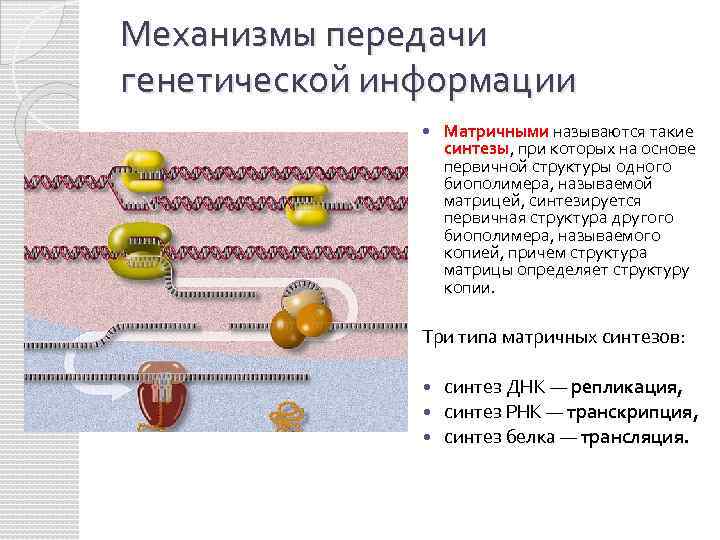 Механизмы передачи генетической информации

• Матричными называются такие синтезы, при которых на основе первичной структуры одного биополимера, называемой матрицей, синтезируется первичная структура другого биополимера, называемого копией, причем структура матрицы определяет структуру копии.

Три типа матричных синтезов:

• синтез ДНК — репликация,
• синтез РНК — транскрипция,
• синтез белка — трансляция.